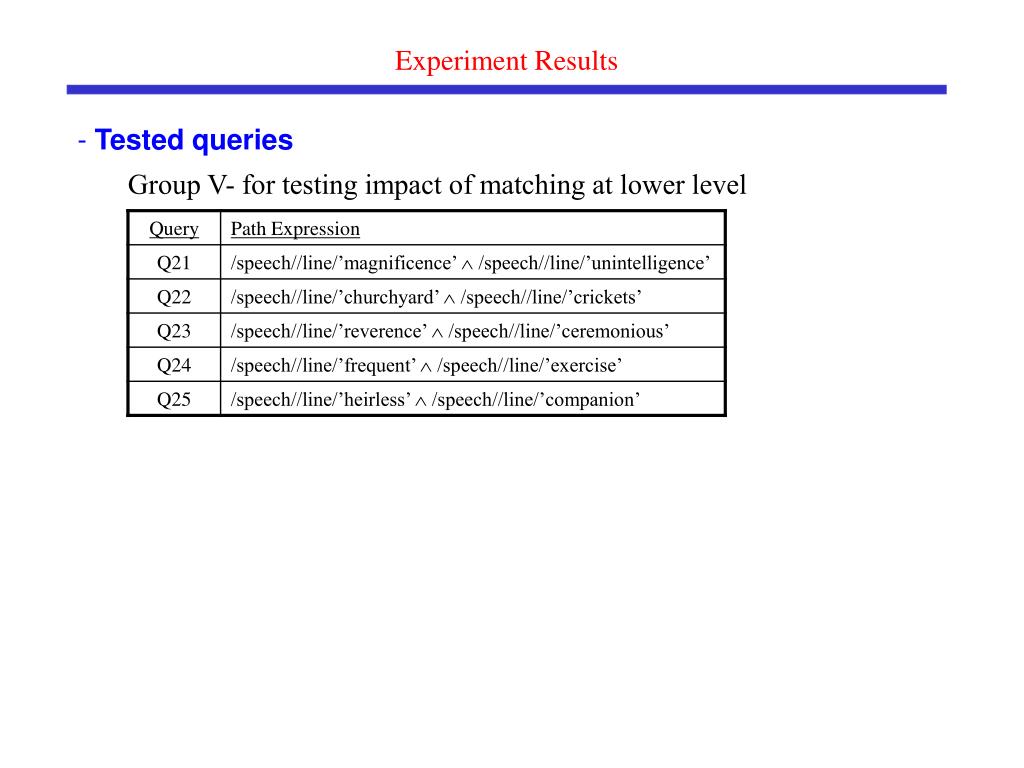 Experiment Results

- Tested queries

Group V- for testing impact of matching at lower level

| Query | Path Expression |
|---|---|
| Q21 | /speech//line/’magnificence’ $\wedge$ /speech//line/’unintelligence’ |
| Q22 | /speech//line/’churchyard’ $\wedge$ /speech//line/’crickets’ |
| Q23 | /speech//line/’reverence’ $\wedge$ /speech//line/’ceremonious’ |
| Q24 | /speech//line/’frequent’ $\wedge$ /speech//line/’exercise’ |
| Q25 | /speech//line/’heirless’ $\wedge$ /speech//line/’companion’ |